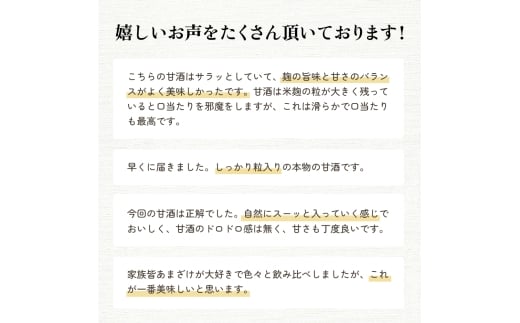 嬉しいお声をたくさん頂いております！

こちらの甘酒はサラッとしていて、麹の旨味と甘さのバランスがよく美味しかったです。甘酒は米麹の粒が大きく残っていると口当たりを邪魔をしますが、これは滑らかで口当たりも最高です。

早くに届きました。しっかり粒入りの本物の甘酒です。

今回の甘酒は正解でした。自然にスーッと入っていく感じでおいしく、甘酒のドロドロ感は無く、甘さも丁度良いです。

家族皆あまざけが大好きで色々と飲み比べしましたが、これが一番美味しいと思います。